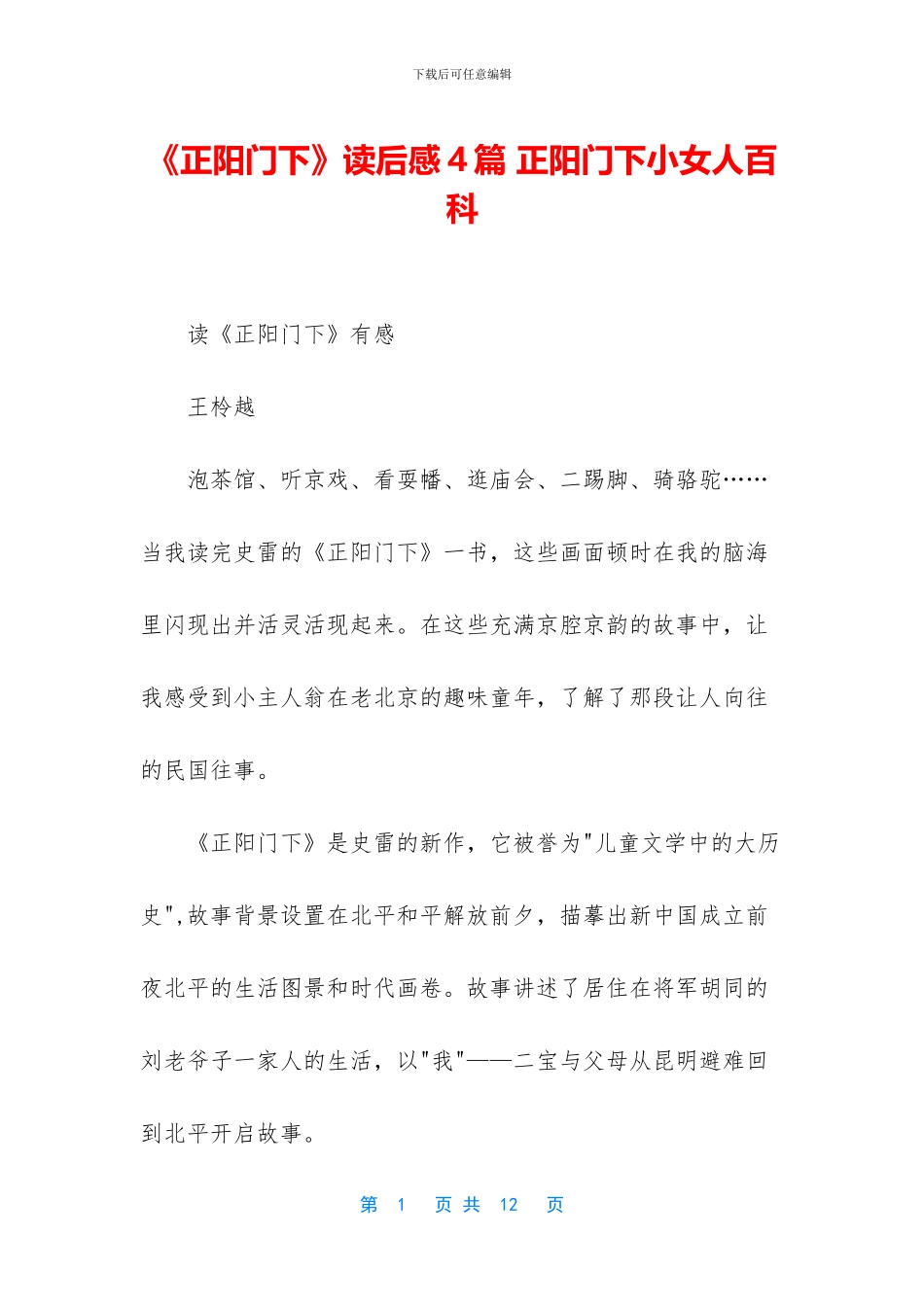 下载后可任意编辑

《正阳门下》读后感4篇 正阳门下小女人百科

读《正阳门下》有感

王柃越

泡茶馆、听京戏、看耍幡、逛庙会、二踢脚、骑骆驼……当我读完史雷的《正阳门下》一书，这些画面顿时在我的脑海里闪现出并活灵活现起来。在这些充满京腔京韵的故事中，让我感受到小主人翁在老北京的趣味童年，了解了那段让人向往的民国往事。

《正阳门下》是史雷的新作，它被誉为"儿童文学中的大历史",故事背景设置在北平和平解放前夕，描摹出新中国成立前夜北平的生活图景和时代画卷。故事讲述了居住在将军胡同的刘老爷子一家人的生活，以"我"——二宝与父母从昆明避难回到北平开启故事。

第 1 页 共 12 页